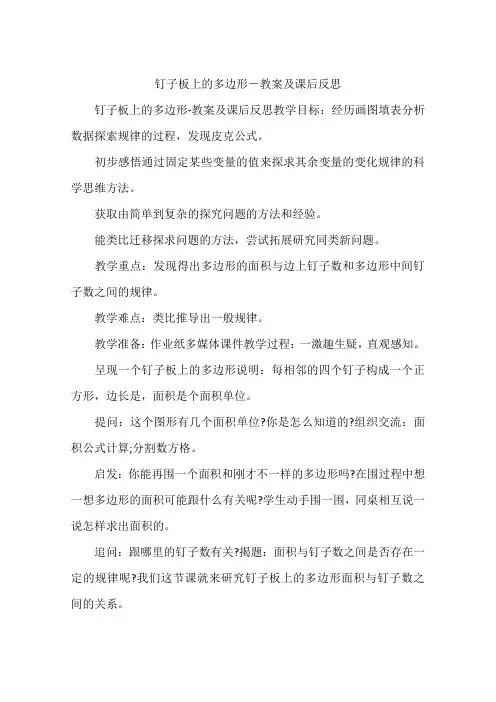 钉子板上的多边形－教案及课后反思

钉子板上的多边形-教案及课后反思教学目标：经历画图填表分析数据探索规律的过程，发现皮克公式。

初步感悟通过固定某些变量的值来探求其余变量的变化规律的科学思维方法。

获取由简单到复杂的探究问题的方法和经验。

能类比迁移探求问题的方法，尝试拓展研究同类新问题。

教学重点：发现得出多边形的面积与边上钉子数和多边形中间钉子数之间的规律。

教学难点：类比推导出一般规律。

教学准备：作业纸多媒体课件教学过程：一激趣生疑，直观感知。

呈现一个钉子板上的多边形说明：每相邻的四个钉子构成一个正方形，边长是，面积是个面积单位。

提问：这个图形有几个面积单位?你是怎么知道的?组织交流：面积公式计算;分割数方格。

启发：你能再围一个面积和刚才不一样的多边形吗?在围过程中想一想多边形的面积可能跟什么有关呢?学生动手围一围，同桌相互说一说怎样求出面积的。

追问：跟哪里的钉子数有关?揭题：面积与钉子数之间是否存在一定的规律呢?我们这节课就来研究钉子板上的多边形面积与钉子数之间的关系。